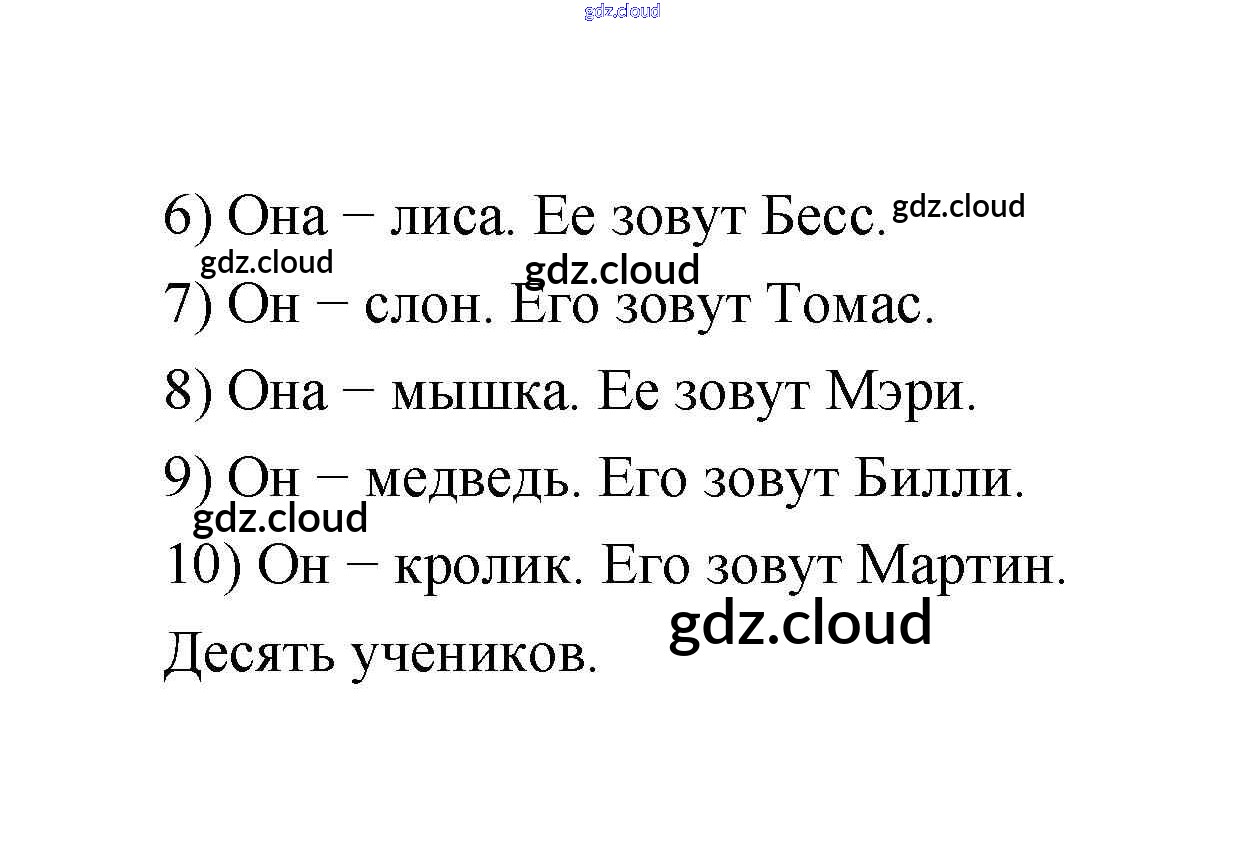 6) Она – лиса. Ее зовут Бесс.

7) Он – слон. Его зовут Томас.

8) Она – мышка. Ее зовут Мэри.

9) Он – медведь. Его зовут Билли.

10) Он – кролик. Его зовут Мартин.

Десять учеников.

gdz.cloud